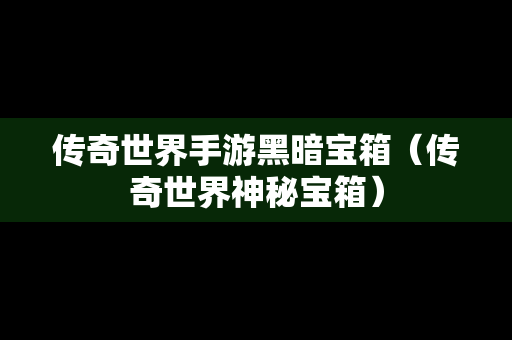 传奇世界手游黑暗宝箱（传奇世界神秘宝箱）